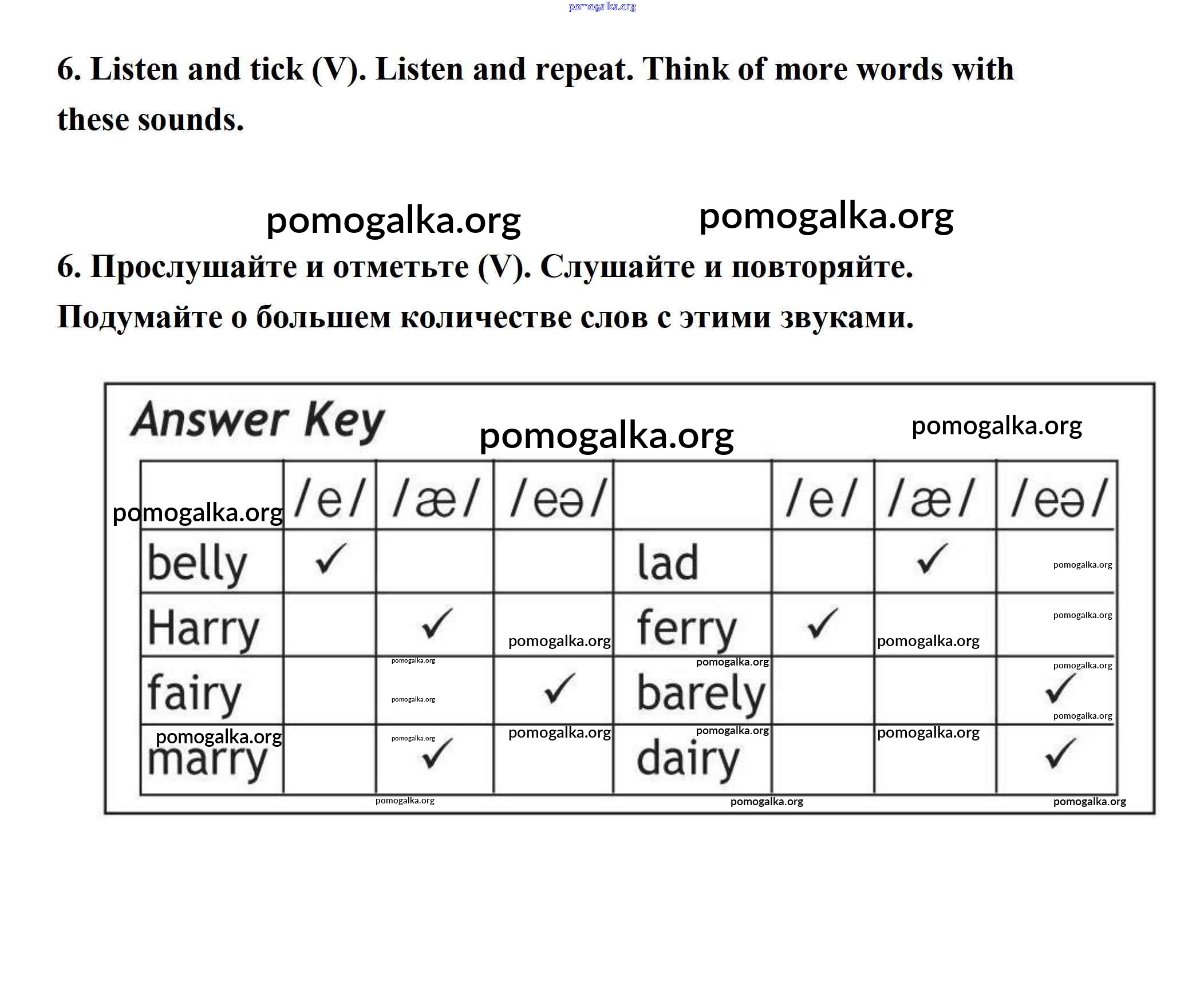 6. Listen and tick (V). Listen and repeat. Think of more words with these sounds.

6. Прослушайте и отметьте (V). Слушайте и повторяйте. Подумайте о большем количестве слов с этими звуками.

Answer Key

|  | /e/ | /æ/ | /eə/ |  | /e/ | /æ/ | /eə/ |
|---|---|---|---|---|---|---|---|
| belly | ✓ |  |  | lad |  | ✓ |  |
| Harry |  | ✓ |  | ferry | ✓ |  |  |
| fairy |  |  | ✓ | barely |  |  | ✓ |
| marry |  | ✓ |  | dairy |  |  | ✓ |

pomogalka.org